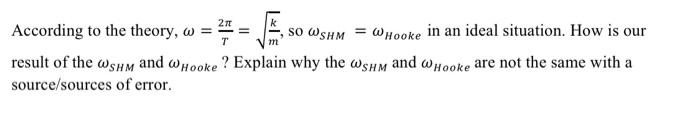 According to the theory, $\omega = \frac{2\pi}{T} = \sqrt{\frac{k}{m}}$, so $\omega_{SHM} = \omega_{Hooke}$ in an ideal situation. How is our result of the $\omega_{SHM}$ and $\omega_{Hooke}$ ? Explain why the $\omega_{SHM}$ and $\omega_{Hooke}$ are not the same with a source/sources of error.